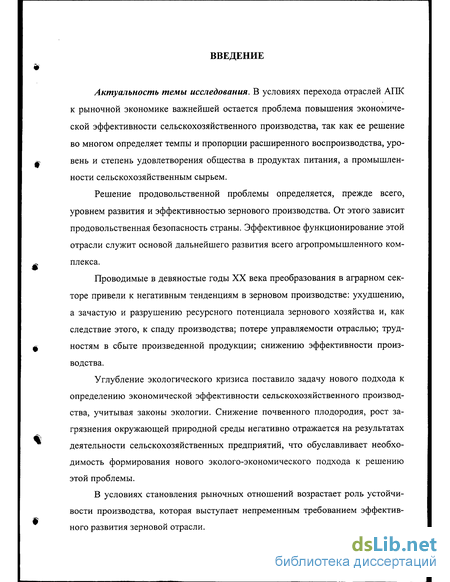 ВВЕДЕНИЕ

Актуальность темы исследования. В условиях перехода отраслей АПК к рыночной экономике важнейшей остается проблема повышения экономической эффективности сельскохозяйственного производства, так как ее решение во многом определяет темпы и пропорции расширенного воспроизводства, уровень и степень удовлетворения общества в продуктах питания, а промышленности сельскохозяйственным сырьем.

Решение продовольственной проблемы определяется, прежде всего, уровнем развития и эффективностью зернового производства. От этого зависит продовольственная безопасность страны. Эффективное функционирование этой отрасли служит основой дальнейшего развития всего агропромышленного комплекса.

Проводимые в девяностые годы XX века преобразования в аграрном секторе привели к негативным тенденциям в зерновом производстве: ухудшению, а зачастую и разрушению ресурсного потенциала зернового хозяйства и, как следствие этого, к спаду производства; потере управляемости отраслью; трудностям в сбыте произведенной продукции; снижению эффективности производства.

Углубление экологического кризиса поставило задачу нового подхода к определению экономической эффективности сельскохозяйственного производства, учитывая законы экологии. Снижение почвенного плодородия, рост загрязнения окружающей природной среды негативно отражается на результатах деятельности сельскохозяйственных предприятий, что обуславливает необходимость формирования нового эколого-экономического подхода к решению этой проблемы.

В условиях становления рыночных отношений возрастает роль устойчивости производства, которая выступает непременным требованием эффективного развития зерновой отрасли.

dsLib.net
библиотека диссертаций